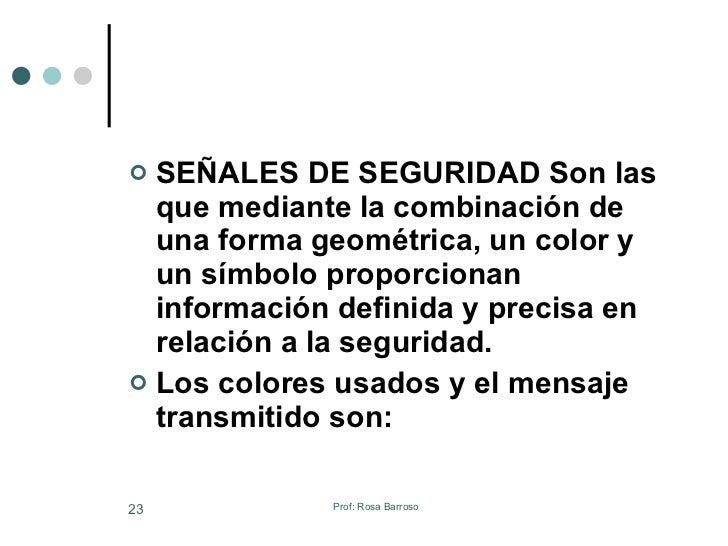 • SEÑALES DE SEGURIDAD Son las que mediante la combinación de una forma geométrica, un color y un símbolo proporcionan información definida y precisa en relación a la seguridad.

• Los colores usados y el mensaje transmitido son:

23

Prof: Rosa Barroso